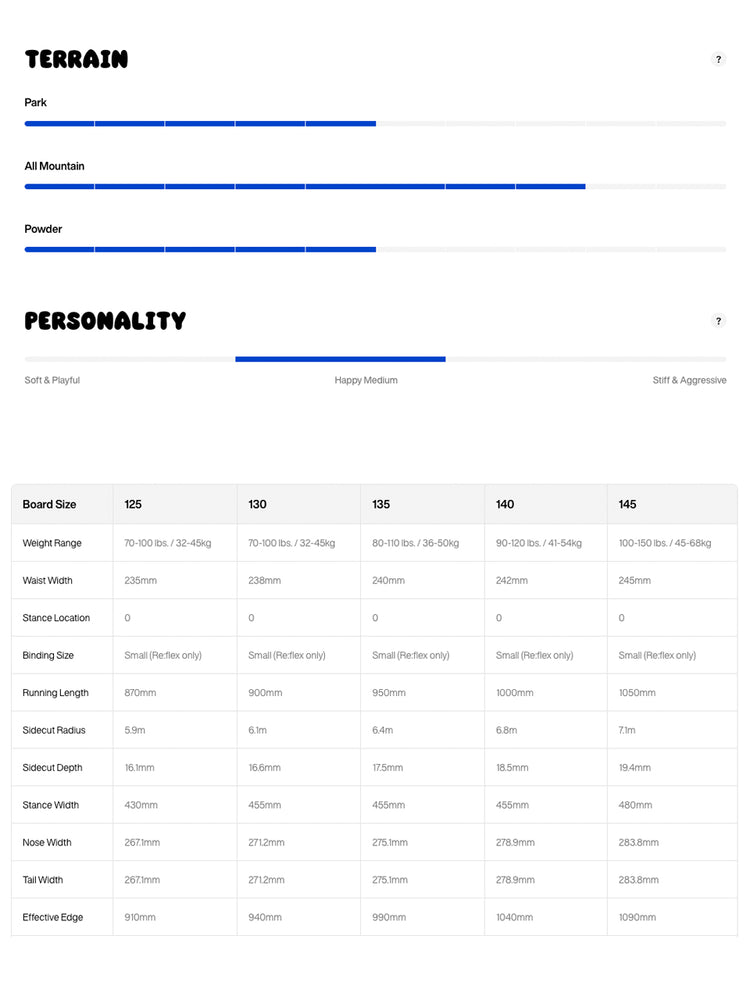 TERRAIN

?

Park

All Mountain

Powder

PERSONALITY

?

Soft & Playful

Happy Medium

Stiff & Aggressive

| Board Size | 125 | 130 | 135 | 140 | 145 |
|---|---|---|---|---|---|
| Weight Range | 70-100 lbs. / 32-45kg | 70-100 lbs. / 32-45kg | 80-110 lbs. / 36-50kg | 90-120 lbs. / 41-54kg | 100-150 lbs. / 45-68kg |
| Waist Width | 235mm | 238mm | 240mm | 242mm | 245mm |
| Stance Location | 0 | 0 | 0 | 0 | 0 |
| Binding Size | Small (Re:flex only) | Small (Re:flex only) | Small (Re:flex only) | Small (Re:flex only) | Small (Re:flex only) |
| Running Length | 870mm | 900mm | 950mm | 1000mm | 1050mm |
| Sidecut Radius | 5.9m | 6.1m | 6.4m | 6.8m | 7.1m |
| Sidecut Depth | 16.1mm | 16.6mm | 17.5mm | 18.5mm | 19.4mm |
| Stance Width | 430mm | 455mm | 455mm | 455mm | 480mm |
| Nose Width | 267.1mm | 271.2mm | 275.1mm | 278.9mm | 283.8mm |
| Tail Width | 267.1mm | 271.2mm | 275.1mm | 278.9mm | 283.8mm |
| Effective Edge | 910mm | 940mm | 990mm | 1040mm | 1090mm |